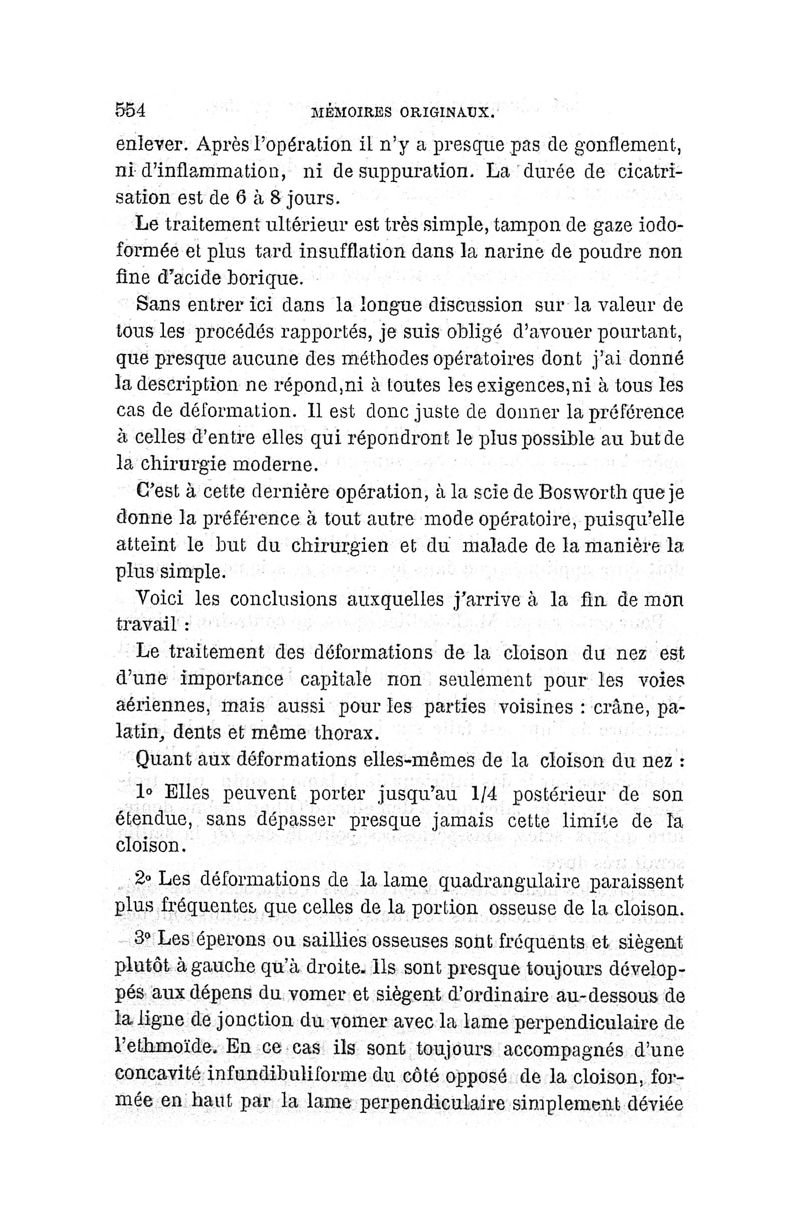 554 MÉMOIRES ORIGINAUX.

enlever. Après l'opération il n'y a presque pas de gonflement, ni d'inflammation, ni de suppuration. La durée de cicatrisation est de 6 à 8 jours.

Le traitement ultérieur est très simple, tampon de gaze iodoformée et plus tard insufflation dans la narine de poudre non fine d'acide borique.

Sans entrer ici dans la longue discussion sur la valeur de tous les procédés rapportés, je suis obligé d'avouer pourtant, que presque aucune des méthodes opératoires dont j'ai donné la description ne répond,ni à toutes les exigences,ni à tous les cas de déformation. Il est donc juste de donner la préférence à celles d'entre elles qui répondront le plus possible au but de la chirurgie moderne.

C'est à cette dernière opération, à la scie de Bosworth que je donne la préférence à tout autre mode opératoire, puisqu'elle atteint le but du chirurgien et du malade de la manière la plus simple.

Voici les conclusions auxquelles j'arrive à la fin de mon travail :

Le traitement des déformations de la cloison du nez est d'une importance capitale non seulement pour les voies aériennes, mais aussi pour les parties voisines : crâne, palatin, dents et même thorax.

Quant aux déformations elles-mêmes de la cloison du nez :

1° Elles peuvent porter jusqu'au 1/4 postérieur de son étendue, sans dépasser presque jamais cette limite de la cloison.

2° Les déformations de la lame quadrangulaire paraissent plus fréquentes que celles de la portion osseuse de la cloison.

3° Les éperons ou saillies osseuses sont fréquents et siègent plutôt à gauche qu'à droite. Ils sont presque toujours développés aux dépens du vomer et siègent d'ordinaire au-dessous de la ligne de jonction du vomer avec la lame perpendiculaire de l'ethmoïde. En ce cas ils sont toujours accompagnés d'une concavité infundibuliforme du côté opposé de la cloison, formée en haut par la lame perpendiculaire simplement déviée